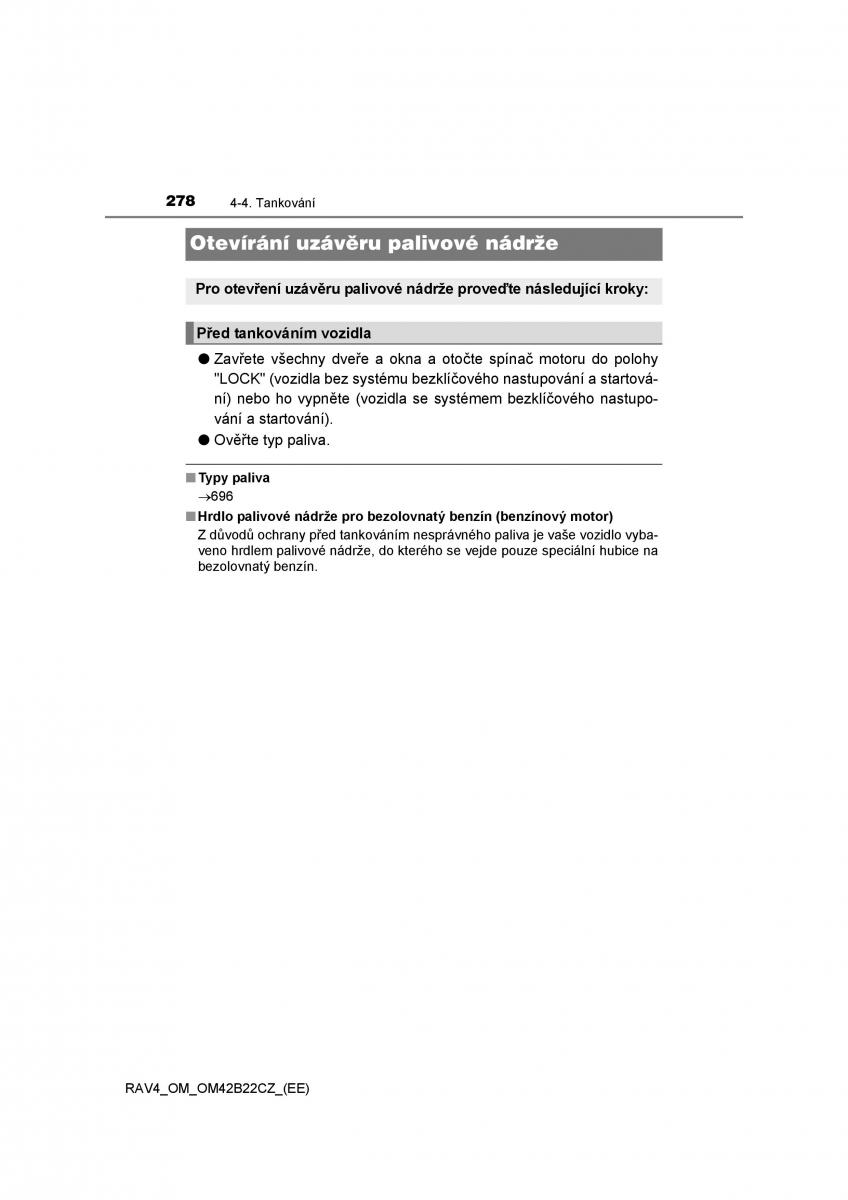 278 4-4. Tankování

Otevírání uzávěru palivové nádrže

Pro otevření uzávěru palivové nádrže proveďte následující kroky:

Před tankováním vozidla

● Zavřete všechny dveře a okna a otočte spínač motoru do polohy "LOCK" (vozidla bez systému bezklíčového nastupování a startování) nebo ho vypněte (vozidla se systémem bezklíčového nastupování a startování).

● Ověřte typ paliva.

■ Typy paliva
→696

■ Hrdlo palivové nádrže pro bezolovnatý benzín (benzínový motor)
Z důvodů ochrany před tankováním nesprávného paliva je vaše vozidlo vybaveno hrdlem palivové nádrže, do kterého se vejde pouze speciální hubice na bezolovnatý benzín.

RAV4_OM_OM42B22CZ_(EE)